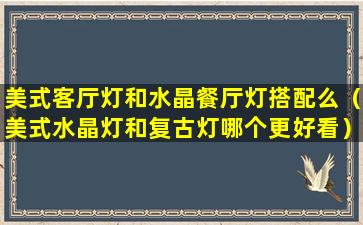 美式客厅灯和水晶餐厅灯搭配么（美式水晶灯和复古灯哪个更好看）